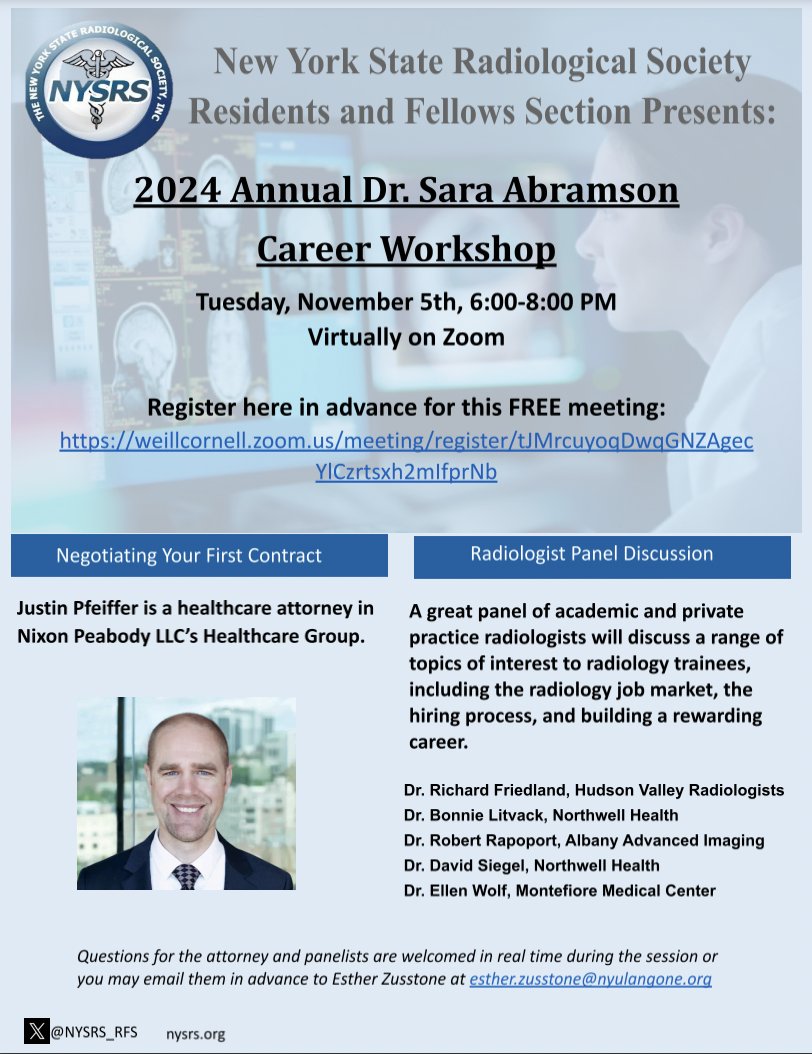 THE NEW YORK STATE RADIOLOGICAL SOCIETY, INC
NYSRS

New York State Radiological Society Residents and Fellows Section Presents:

2024 Annual Dr. Sara Abramson Career Workshop

Tuesday, November 5th, 6:00-8:00 PM
Virtually on Zoom

Register here in advance for this FREE meeting:
https://weillcornell.zoom.us/meeting/register/tJMrcuyoqDwqGNZAgecYlCzrtsxh2mIfprNb

Negotiating Your First Contract

Justin Pfeiffer is a healthcare attorney in Nixon Peabody LLC's Healthcare Group.

Radiologist Panel Discussion

A great panel of academic and private practice radiologists will discuss a range of topics of interest to radiology trainees, including the radiology job market, the hiring process, and building a rewarding career.

Dr. Richard Friedland, Hudson Valley Radiologists
Dr. Bonnie Litvack, Northwell Health
Dr. Robert Rapoport, Albany Advanced Imaging
Dr. David Siegel, Northwell Health
Dr. Ellen Wolf, Montefiore Medical Center

Questions for the attorney and panelists are welcomed in real time during the session or you may email them in advance to Esther Zusstone at esther.zusstone@nyulangone.org

@NYSRS_RFS nysrs.org